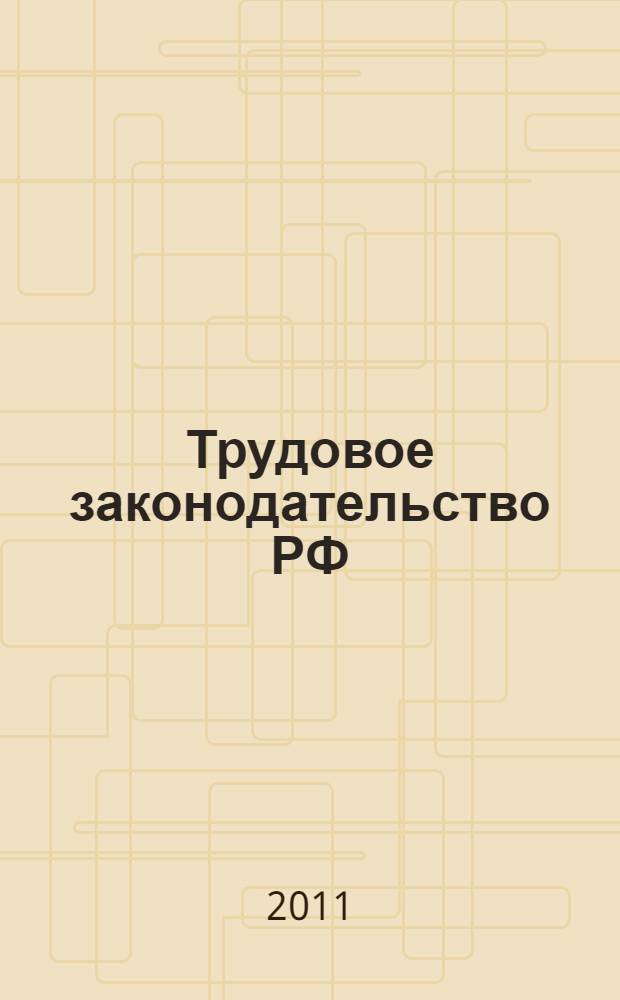 Трудовое законодательство РФ

2011